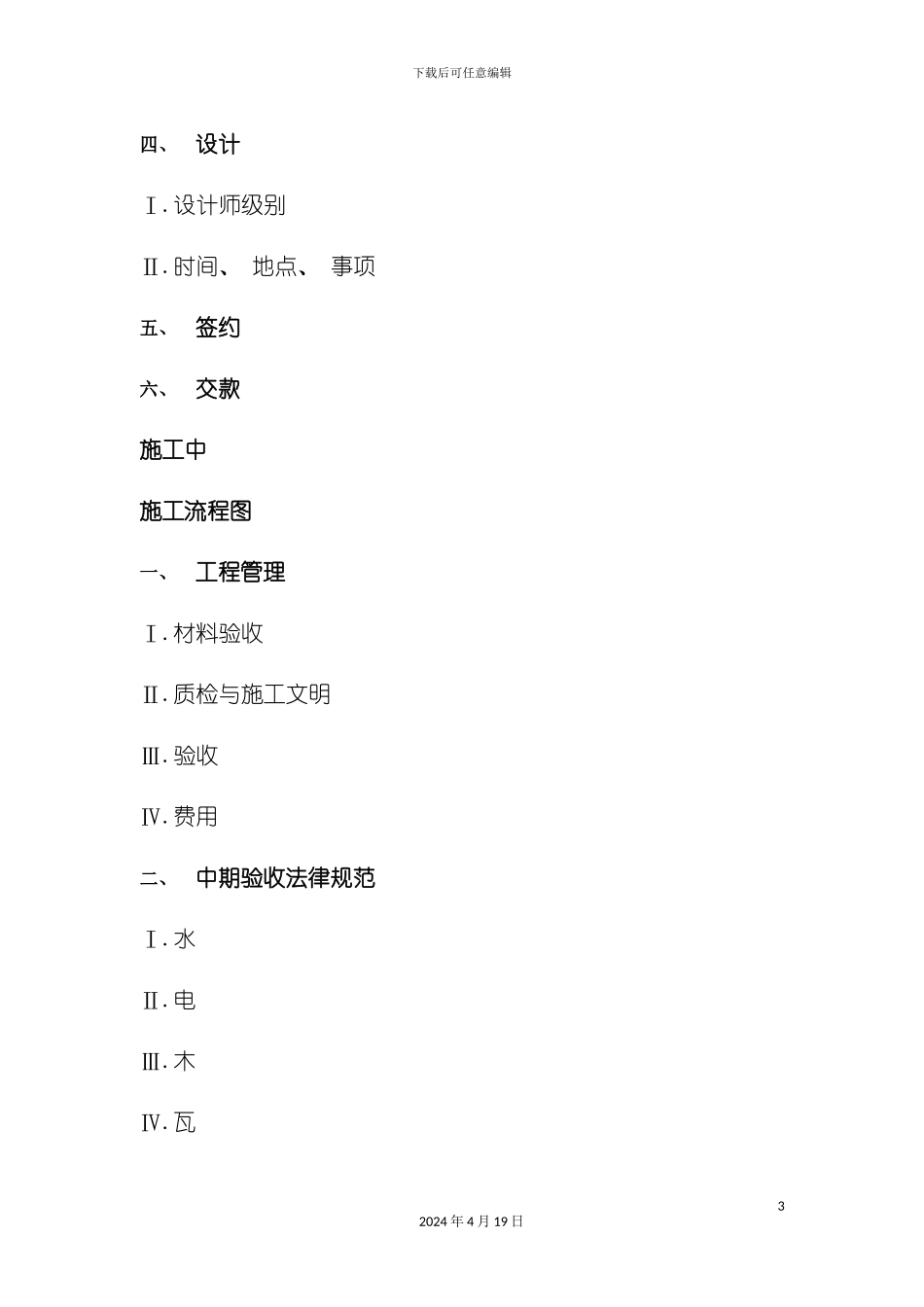 下载后可任意编辑

四、 设计

Ⅰ. 设计师级别

Ⅱ. 时间、 地点、 事项

五、 签约

六、 交款

施工中

施工流程图

一、 工程管理

Ⅰ. 材料验收

Ⅱ. 质检与施工文明

Ⅲ. 验收

Ⅳ. 费用

二、 中期验收法律规范

Ⅰ. 水

Ⅱ. 电

Ⅲ. 木

Ⅳ. 瓦

3

2024 年 4 月 19 日